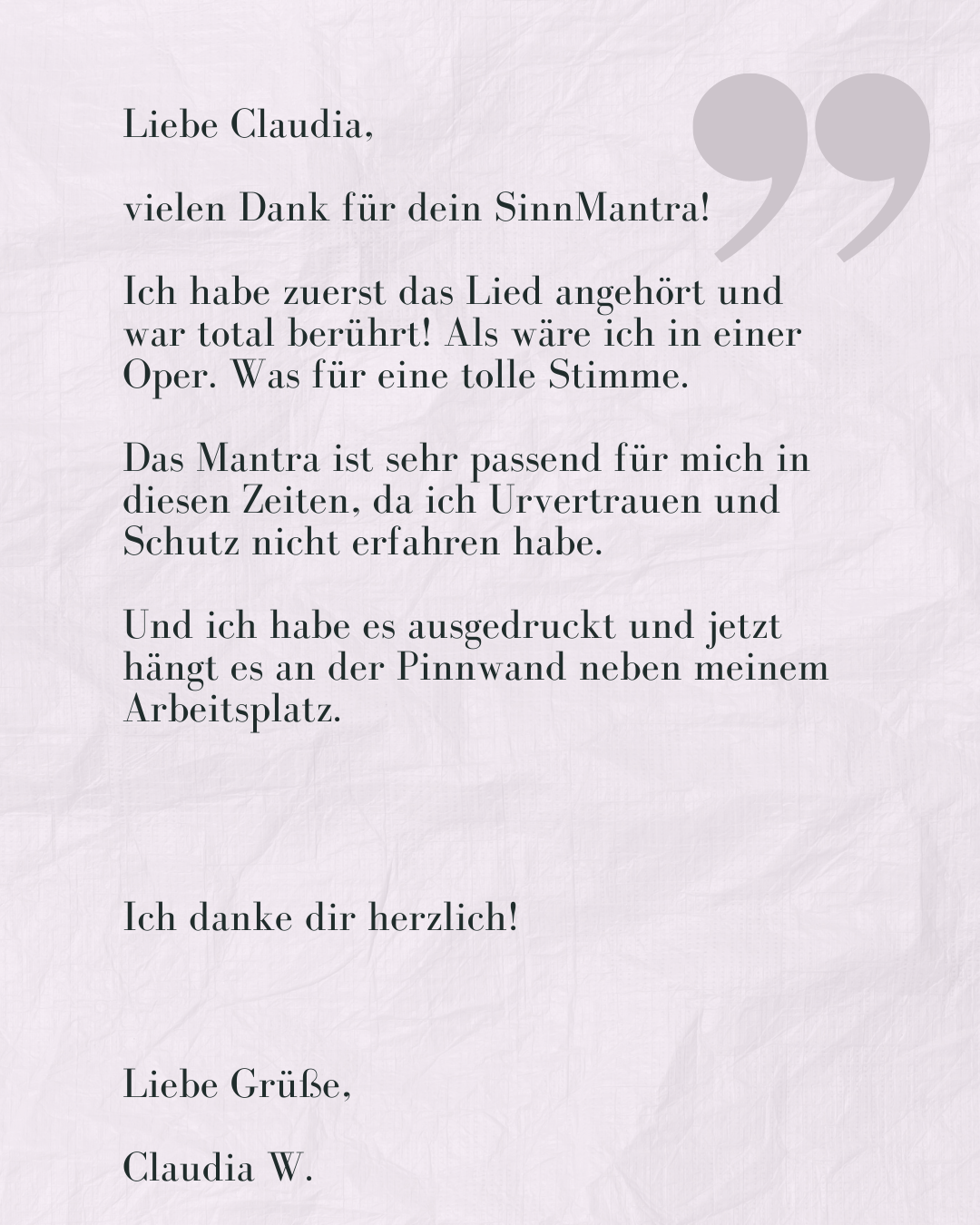 Liebe Claudia,

vielen Dank für dein SinnMantra!

Ich habe zuerst das Lied angehört und war total berührt! Als wäre ich in einer Oper. Was für eine tolle Stimme.

Das Mantra ist sehr passend für mich in diesen Zeiten, da ich Urvertrauen und Schutz nicht erfahren habe.

Und ich habe es ausgedruckt und jetzt hängt es an der Pinnwand neben meinem Arbeitsplatz.

Ich danke dir herzlich!

Liebe Grüße,

Claudia W.